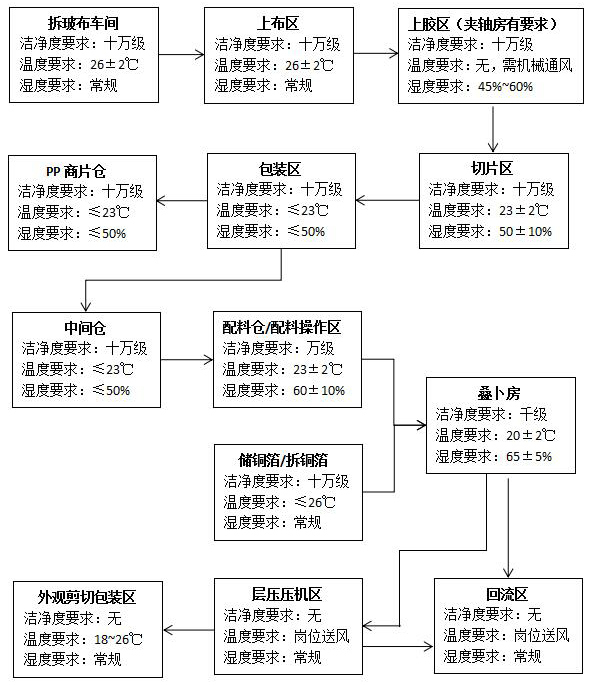 拆玻布车间
洁净度要求：十万级
温度要求：26±2℃
湿度要求：常规

上布区
洁净度要求：十万级
温度要求：26±2℃
湿度要求：常规

上胶区（夹轴房有要求）
洁净度要求：十万级
温度要求：无，需机械通风
湿度要求：45%~60%

切片区
洁净度要求：十万级
温度要求：23±2℃
湿度要求：50±10%

包装区
洁净度要求：十万级
温度要求：≤23℃
湿度要求：≤50%

PP 商片仓
洁净度要求：十万级
温度要求：≤23℃
湿度要求：≤50%

中间仓
洁净度要求：十万级
温度要求：≤23℃
湿度要求：≤50%

配料仓/配料操作区
洁净度要求：万级
温度要求：23±2℃
湿度要求：60±10%

储铜箔/拆铜箔
洁净度要求：十万级
温度要求：≤26℃
湿度要求：常规

叠卜房
洁净度要求：千级
温度要求：20±2℃
湿度要求：65±5%

回流区
洁净度要求：无
温度要求：岗位送风
湿度要求：常规

层压压机区
洁净度要求：无
温度要求：岗位送风
湿度要求：常规

外观剪切包装区
洁净度要求：无
温度要求：18~26℃
湿度要求：常规